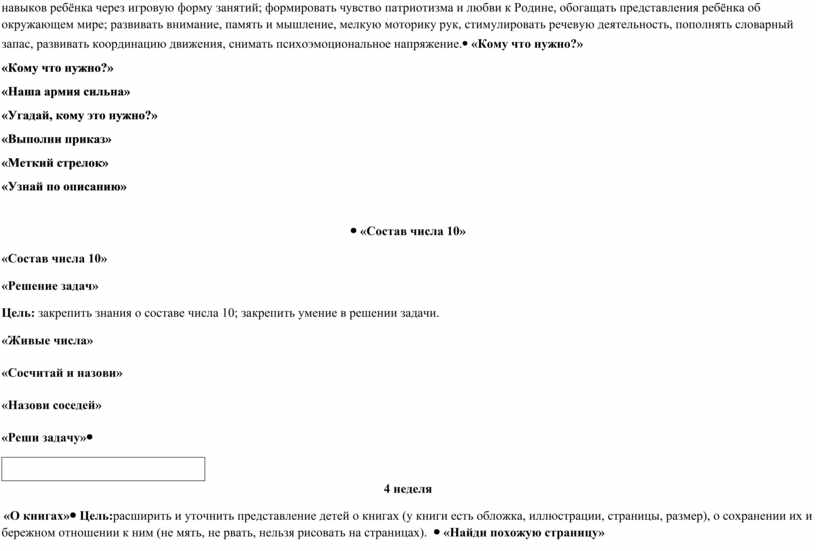 навыков ребёнка через игровую форму занятий; формировать чувство патриотизма и любви к Родине, обогащать представления ребёнка об окружающем мире; развивать внимание, память и мышление, мелкую моторику рук, стимулировать речевую деятельность, пополнять словарный запас, развивать координацию движения, снимать психоэмоциональное напряжение.• «Кому что нужно?»

«Кому что нужно?»

«Наша армия сильна»

«Угадай, кому это нужно?»

«Выполни приказ»

«Меткий стрелок»

«Узнай по описанию»

• «Состав числа 10»

«Состав числа 10»

«Решение задач»

Цель: закрепить знания о составе числа 10; закрепить умение в решении задачи.

«Живые числа»

«Сосчитай и назови»

«Назови соседей»

«Реши задачу»•

4 неделя

«О книгах»• Цель:расширить и уточнить представление детей о книгах (у книги есть обложка, иллюстрации, страницы, размер), о сохранении их и бережном отношении к ним (не мять, не рвать, нельзя рисовать на страницах). • «Найди похожую страницу»